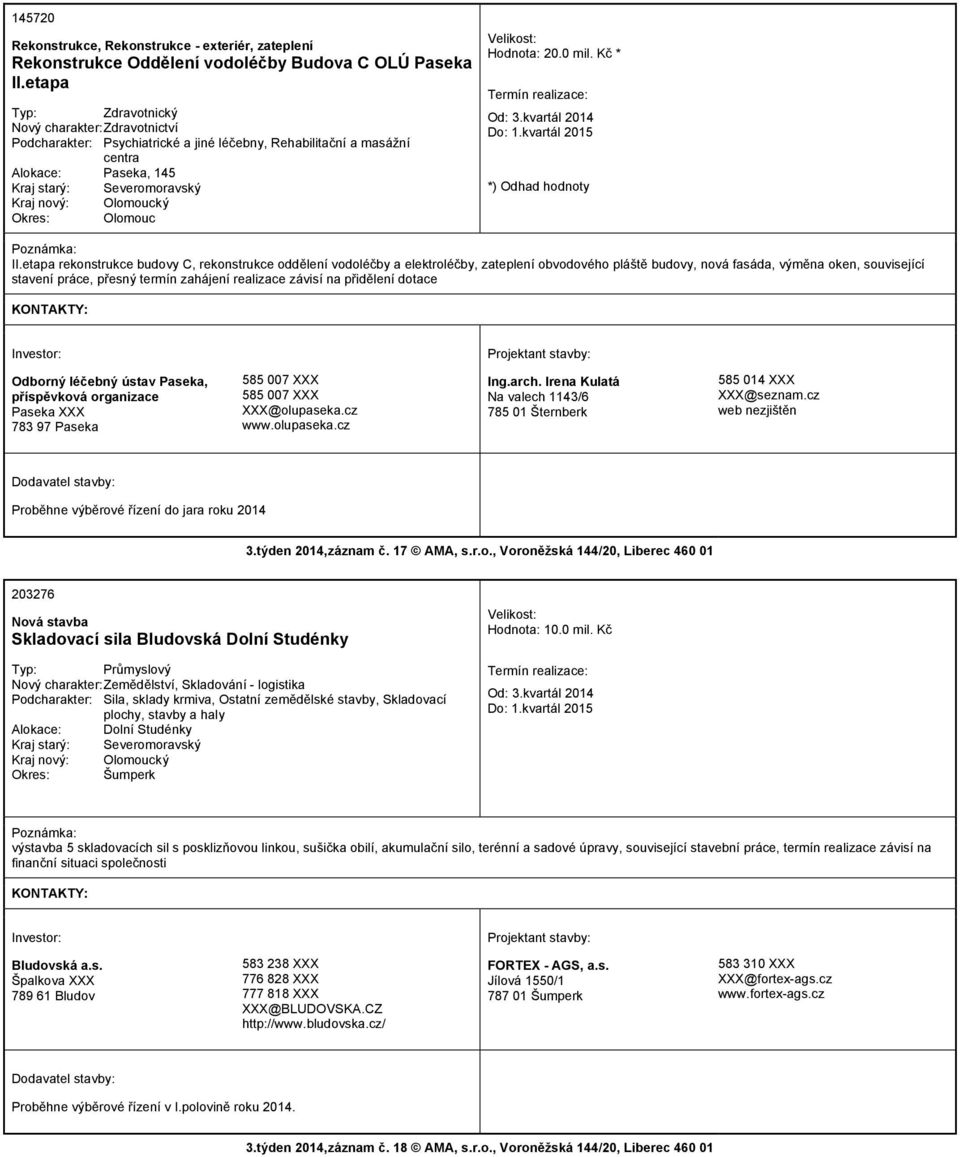 145720

Rekonstrukce, Rekonstrukce - exteriér, zateplení
Rekonstrukce Oddělení vodoléčby Budova C OLÚ Paseka II.etapa

Typ: Zdravotnický
Nový charakter: Zdravotnictví
Podcharakter: Psychiatrické a jiné léčebny, Rehabilitační a masážní centra
Alokace: Paseka, 145
Kraj starý: Severomoravský
Kraj nový: Olomoucký
Okres: Olomouc

Velikost:
Hodnota: 20.0 mil. Kč *

Termín realizace:
Od: 3.kvartál 2014
Do: 1.kvartál 2015

*) Odhad hodnoty

Poznámka:
II.etapa rekonstrukce budovy C, rekonstrukce oddělení vodoléčby a elektroléčby, zateplení obvodového pláště budovy, nová fasáda, výměna oken, související stavení práce, přesný termín zahájení realizace závisí na přidělení dotace

KONTAKTY:

Investor:

Odborný léčebný ústav Paseka, příspěvková organizace
Paseka XXX
783 97 Paseka

585 007 XXX
585 007 XXX
XXX@olupaseka.cz
www.olupaseka.cz

Projektant stavby:

Ing.arch. Irena Kulatá
Na valech 1143/6
785 01 Šternberk

585 014 XXX
XXX@seznam.cz
web nezjištěn

Dodavatel stavby:

Proběhne výběrové řízení do jara roku 2014

3.týden 2014,záznam č. 17 © AMA, s.r.o., Voroněžská 144/20, Liberec 460 01

203276

Nová stavba
Skladovací sila Bludovská Dolní Studénky

Typ: Průmyslový
Nový charakter: Zemědělství, Skladování - logistika
Podcharakter: Sila, sklady krmiva, Ostatní zemědělské stavby, Skladovací plochy, stavby a haly
Alokace: Dolní Studénky
Kraj starý: Severomoravský
Kraj nový: Olomoucký
Okres: Šumperk

Velikost:
Hodnota: 10.0 mil. Kč

Termín realizace:
Od: 3.kvartál 2014
Do: 1.kvartál 2015

Poznámka:
výstavba 5 skladovacích sil s posklizňovou linkou, sušička obilí, akumulační silo, terénní a sadové úpravy, související stavební práce, termín realizace závisí na finanční situaci společnosti

KONTAKTY:

Investor:

Bludovská a.s.
Špalkova XXX
789 61 Bludov

583 238 XXX
776 828 XXX
777 818 XXX
XXX@BLUDOVSKA.CZ
http://www.bludovska.cz/

Projektant stavby:

FORTEX - AGS, a.s.
Jílová 1550/1
787 01 Šumperk

583 310 XXX
XXX@fortex-ags.cz
www.fortex-ags.cz

Dodavatel stavby:

Proběhne výběrové řízení v I.polovině roku 2014.

3.týden 2014,záznam č. 18 © AMA, s.r.o., Voroněžská 144/20, Liberec 460 01